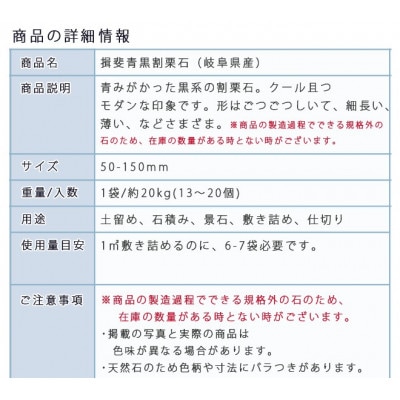 商品の詳細情報

| 商品名 | 揖斐青黒割栗石（岐阜県産） |
|---|---|
| 商品説明 | 青みがかった黒系の割栗石。クール且つモダンな印象です。形はごつごつしいて、細長い、薄い、などさまざま。※商品の製造過程でできる規格外の石のため、在庫の数量がある時とない時がございます。 |
| サイズ | 50-150mm |
| 重量/入数 | 1袋/約20kg(13～20個) |
| 用途 | 土留め、石積み、景石、敷き詰め、仕切り |
| 使用量目安 | 1㎡敷き詰めるのに、6-7袋必要です。 |
| ご注意事項 | ※商品の製造過程でできる規格外の石のため、在庫の数量がある時とない時がございます。<br>・掲載の写真と実際の商品は色味が異なる場合があります。<br>・天然石のため色柄や寸法にバラつきがあります。 |